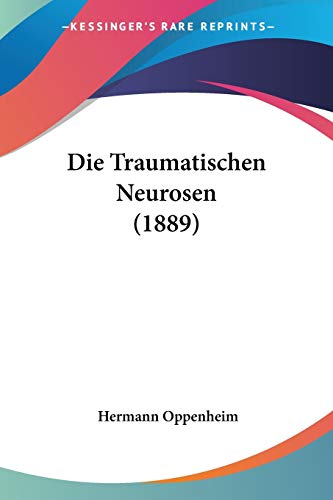 —KESSINGER'S RARE REPRINTS—

Die Traumatischen Neurosen (1889)

Hermann Oppenheim